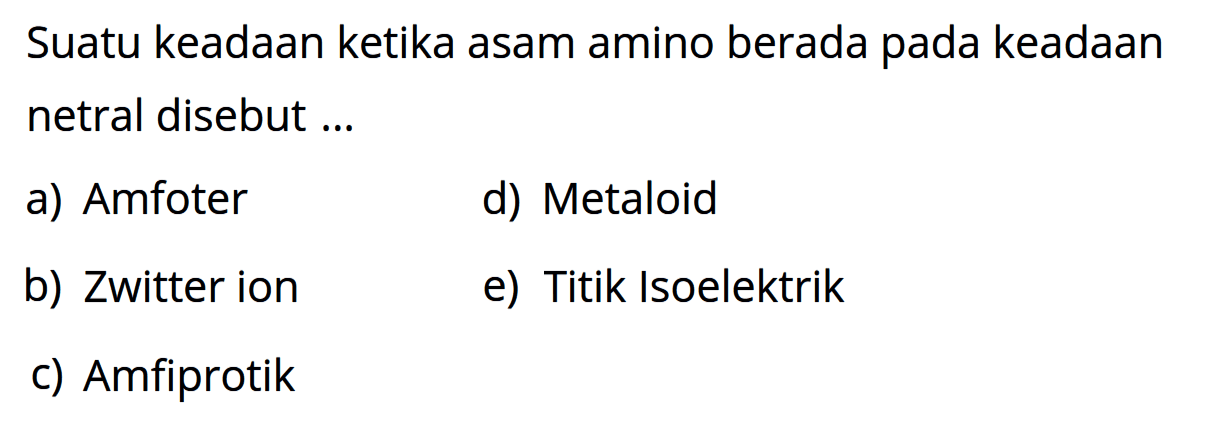 Suatu keadaan ketika asam amino berada pada keadaan netral disebut ...

a) Amfoter

b) Zwitter ion

c) Amfiprotik

d) Metaloid

e) Titik Isoelektrik